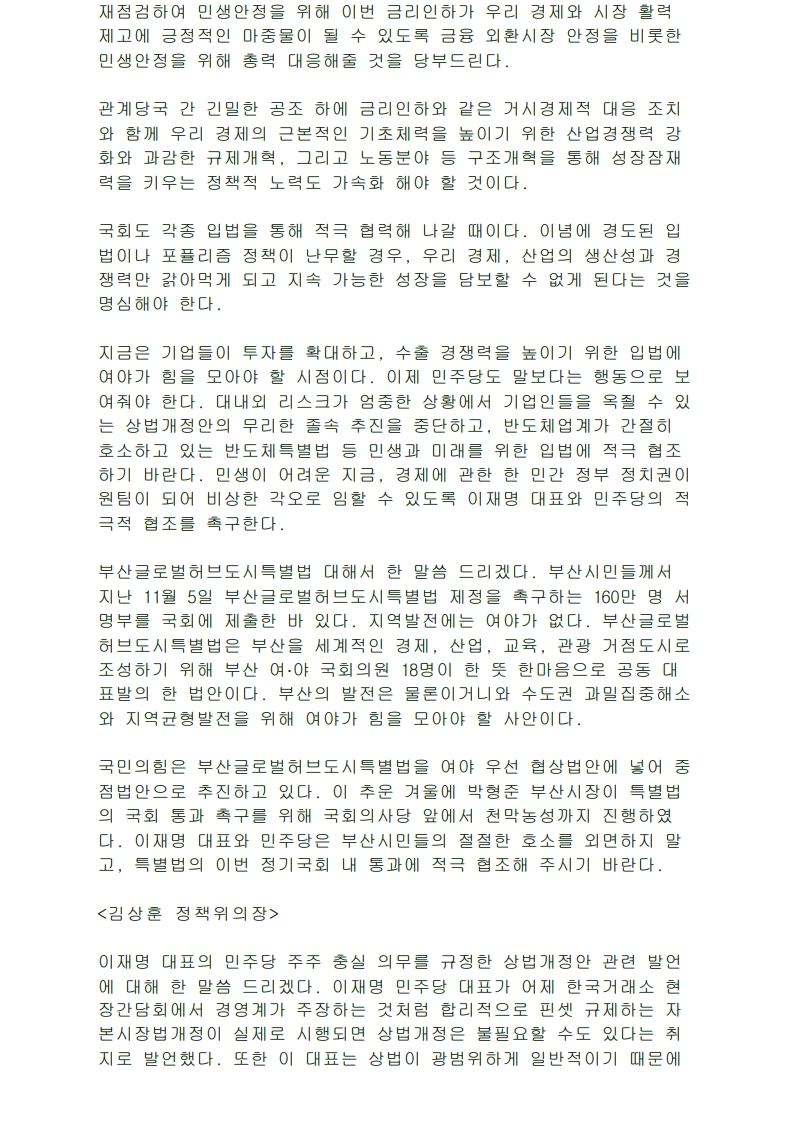 재점검하여 민생안정을 위해 이번 금리인하가 우리 경제와 시장 활력 제고에 긍정적인 마중물이 될 수 있도록 금융 외환시장 안정을 비롯한 민생안정을 위해 총력 대응해줄 것을 당부드린다.

관계당국 간 긴밀한 공조 하에 금리인하와 같은 거시경제적 대응 조치와 함께 우리 경제의 근본적인 기초체력을 높이기 위한 산업경쟁력 강화와 과감한 규제개혁, 그리고 노동분야 등 구조개혁을 통해 성장잠재력을 키우는 정책적 노력도 가속화 해야 할 것이다.

국회도 각종 입법을 통해 적극 협력해 나갈 때이다. 이념에 경도된 입법이나 포퓰리즘 정책이 난무할 경우, 우리 경제, 산업의 생산성과 경쟁력만 갉아먹게 되고 지속 가능한 성장을 담보할 수 없게 된다는 것을 명심해야 한다.

지금은 기업들이 투자를 확대하고, 수출 경쟁력을 높이기 위한 입법에 여야가 힘을 모아야 할 시점이다. 이제 민주당도 말보다는 행동으로 보여줘야 한다. 대내외 리스크가 엄중한 상황에서 기업인들을 옥죌 수 있는 상법개정안의 무리한 졸속 추진을 중단하고, 반도체업계가 간절히 호소하고 있는 반도체특별법 등 민생과 미래를 위한 입법에 적극 협조하기 바란다. 민생이 어려운 지금, 경제에 관한 한 민간 정부 정치권이 원팀이 되어 비상한 각오로 임할 수 있도록 이재명 대표와 민주당의 적극적 협조를 촉구한다.

부산글로벌허브도시특별법 대해서 한 말씀 드리겠다. 부산시민들께서 지난 11월 5일 부산글로벌허브도시특별법 제정을 촉구하는 160만 명 서명부를 국회에 제출한 바 있다. 지역발전에는 여야가 없다. 부산글로벌허브도시특별법은 부산을 세계적인 경제, 산업, 교육, 관광 거점도시로 조성하기 위해 부산 여·야 국회의원 18명이 한 뜻 한마음으로 공동 대표발의 한 법안이다. 부산의 발전은 물론이거니와 수도권 과밀집중해소와 지역균형발전을 위해 여야가 힘을 모아야 할 사안이다.

국민의힘은 부산글로벌허브도시특별법을 여야 우선 협상법안에 넣어 중점법안으로 추진하고 있다. 이 추운 겨울에 박형준 부산시장이 특별법의 국회 통과 촉구를 위해 국회의사당 앞에서 천막농성까지 진행하였다. 이재명 대표와 민주당은 부산시민들의 절절한 호소를 외면하지 말고, 특별법의 이번 정기국회 내 통과에 적극 협조해 주시기 바란다.

<김상훈 정책위의장>

이재명 대표의 민주당 주주 충실 의무를 규정한 상법개정안 관련 발언에 대해 한 말씀 드리겠다. 이재명 민주당 대표가 어제 한국거래소 현장간담회에서 경영계가 주장하는 것처럼 합리적으로 핀셋 규제하는 자본시장법개정이 실제로 시행되면 상법개정은 불필요할 수도 있다는 취지로 발언했다. 또한 이 대표는 상법이 광범위하게 일반적이기 때문에